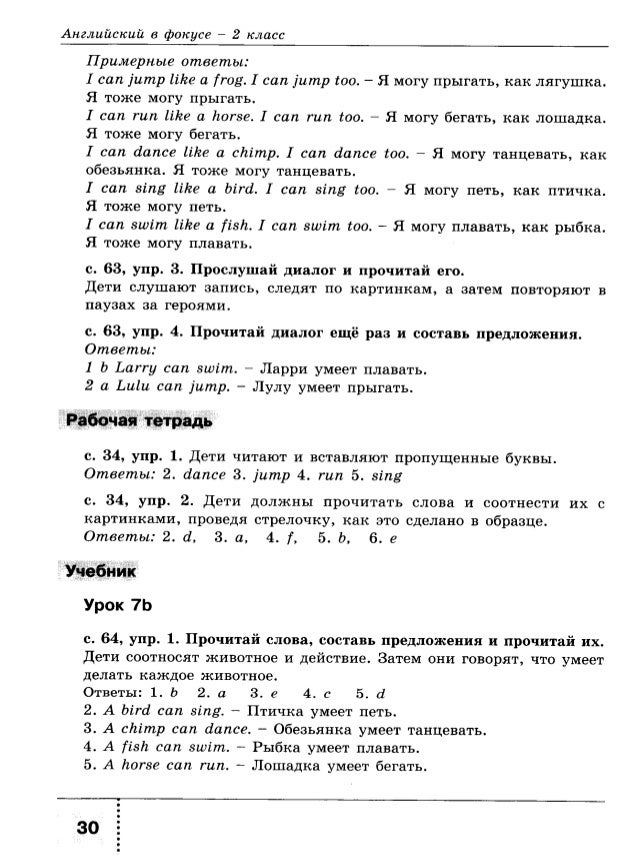 Английский в фокусе – 2 класс

Примерные ответы:
I can jump like a frog. I can jump too. – Я могу прыгать, как лягушка. Я тоже могу прыгать.
I can run like a horse. I can run too. – Я могу бегать, как лошадка. Я тоже могу бегать.
I can dance like a chimp. I can dance too. – Я могу танцевать, как обезьянка. Я тоже могу танцевать.
I can sing like a bird. I can sing too. – Я могу петь, как птичка. Я тоже могу петь.
I can swim like a fish. I can swim too. – Я могу плавать, как рыбка. Я тоже могу плавать.

с. 63, упр. 3. Прослушай диалог и прочитай его.
Дети слушают запись, следят по картинкам, а затем повторяют в паузах за героями.

с. 63, упр. 4. Прочитай диалог ещё раз и составь предложения.
Ответы:
1 b Larry can swim. – Ларри умеет плавать.
2 a Lulu can jump. – Лулу умеет прыгать.

Рабочая тетрадь

с. 34, упр. 1. Дети читают и вставляют пропущенные буквы.
Ответы: 2. dance 3. jump 4. run 5. sing

с. 34, упр. 2. Дети должны прочитать слова и соотнести их с картинками, проведя стрелочку, как это сделано в образце.
Ответы: 2. d, 3. a, 4. f, 5. b, 6. e

Учебник

Урок 7b

с. 64, упр. 1. Прочитай слова, составь предложения и прочитай их.
Дети соотносят животное и действие. Затем они говорят, что умеет делать каждое животное.
Ответы: 1. b 2. a 3. e 4. c 5. d
2. A bird can sing. – Птичка умеет петь.
3. A chimp can dance. – Обезьянка умеет танцевать.
4. A fish can swim. – Рыбка умеет плавать.
5. A horse can run. – Лошадка умеет бегать.

30